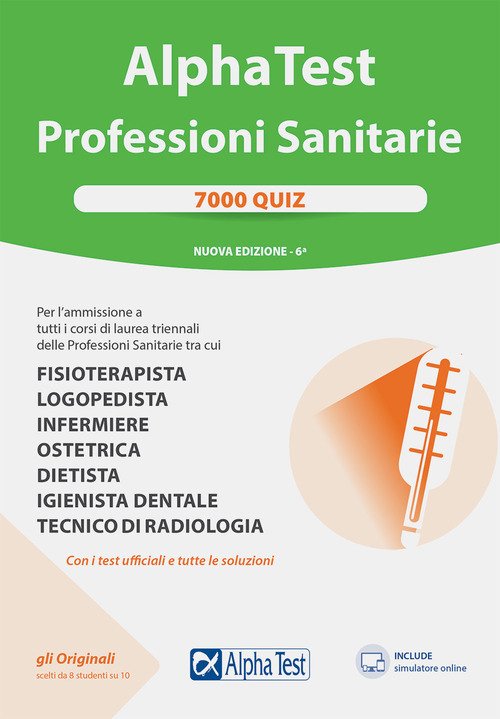 AlphaTest
Professioni Sanitarie

7000 QUIZ

NUOVA EDIZIONE - 6ª

Per l'ammissione a tutti i corsi di laurea triennali delle Professioni Sanitarie tra cui

FISIOTERAPISTA
LOGOPEDISTA
INFERMIERE
OSTETRICA
DIETISTA
IGIENISTA DENTALE
TECNICO DI RADIOLOGIA

Con i test ufficiali e tutte le soluzioni

gli Originali
scelti da 8 studenti su 10

Alpha Test

INCLUDE
simulatore online